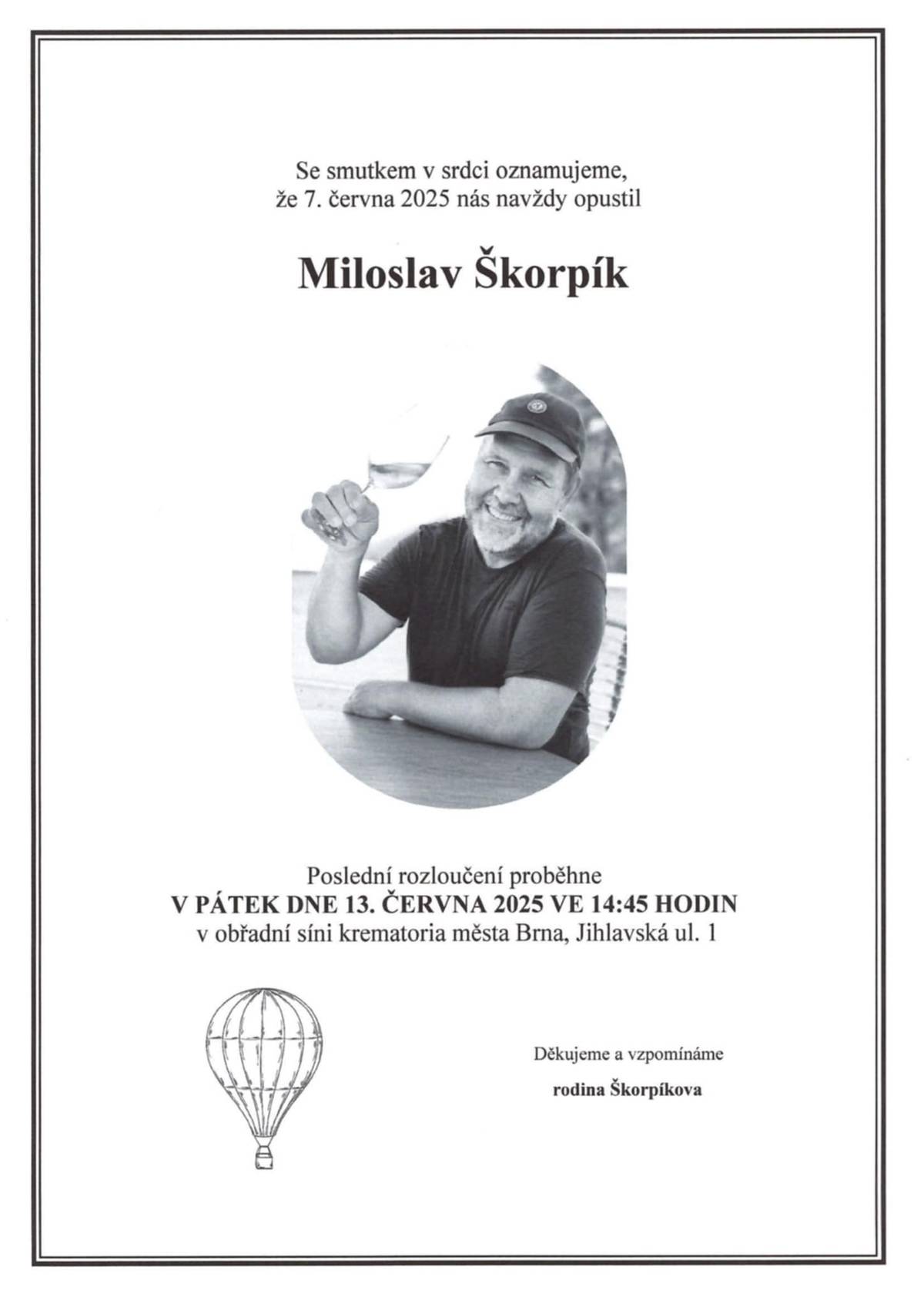 Se smutkem v srdci oznamujeme, že 7. června 2025 nás navždy opustil

Miloslav Škorpík

Poslední rozloučení proběhne
V PÁTEK DNE 13. ČERVNA 2025 VE 14:45 HODIN
v obřadní síni krematoria města Brna, Jihlavská ul. 1

Děkujeme a vzpomínáme

rodina Škorpíkova